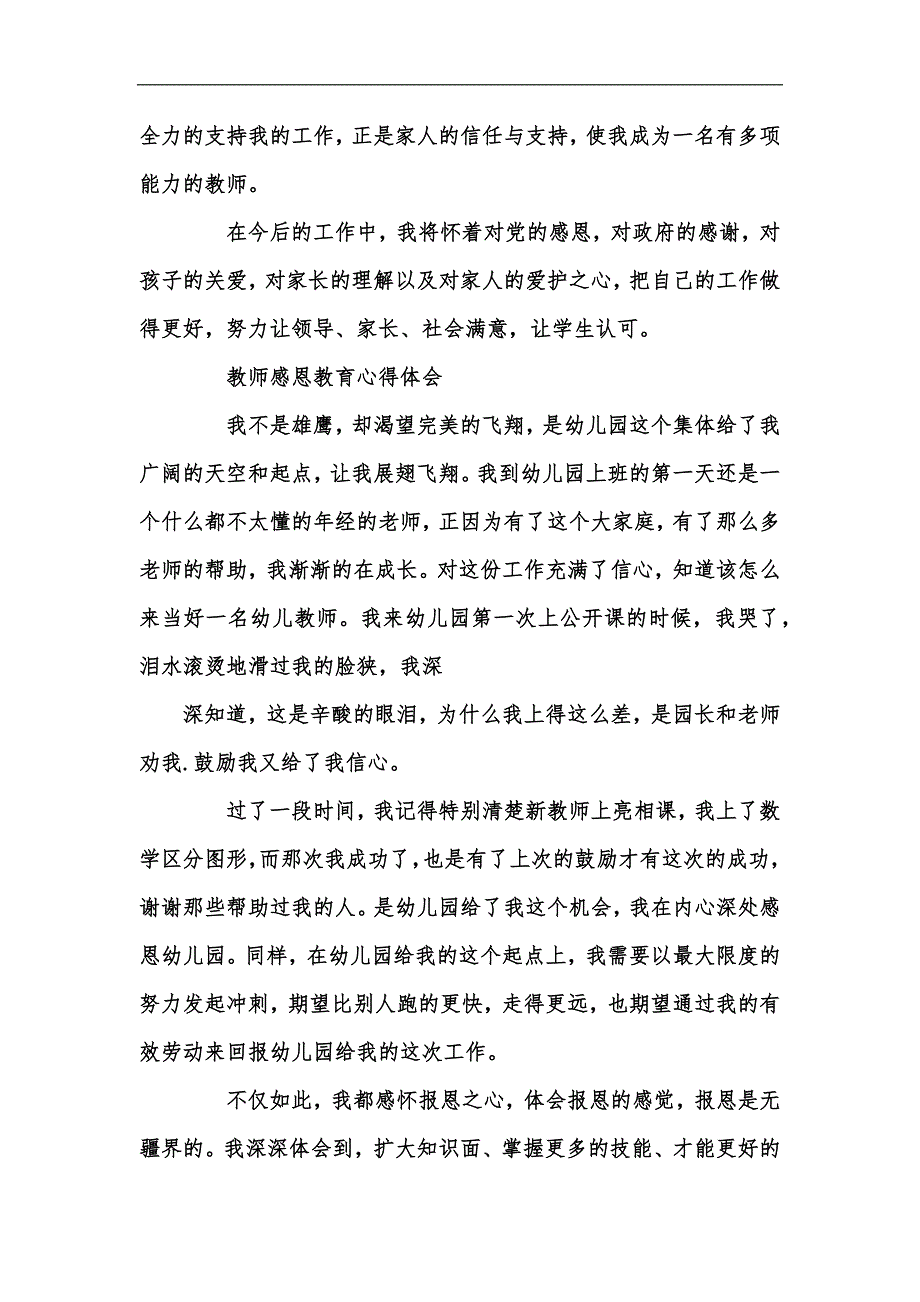 全力的支持我的工作，正是家人的信任与支持，使我成为一名有多项能力的教师。

在今后的工作中，我将怀着对党的感恩，对政府的感谢，对孩子的关爱，对家长的理解以及对家人的爱护之心，把自己的工作做得更好，努力让领导、家长、社会满意，让学生认可。

教师感恩教育心得体会

我不是雄鹰，却渴望完美的飞翔，是幼儿园这个集体给了我广阔的天空和起点，让我展翅飞翔。我到幼儿园上班的第一天还是一个什么都不太懂的年经的老师，正因为有了这个大家庭，有了那么多老师的帮助，我渐渐的在成长。对这份工作充满了信心，知道该怎么来当好一名幼儿教师。我来幼儿园第一次上公开课的时候，我哭了，泪水滚烫地滑过我的脸狭，我深

深知道，这是辛酸的眼泪，为什么我上得这么差，是园长和老师劝我.鼓励我又给了我信心。

过了一段时间，我记得特别清楚新教师上亮相课，我上了数学区分图形，而那次我成功了，也是有了上次的鼓励才有这次的成功，谢谢那些帮助过我的人。是幼儿园给了我这个机会，我在内心深处感恩幼儿园。同样，在幼儿园给我的这个起点上，我需要以最大限度的努力发起冲刺，期望比别人跑的更快，走得更远，也期望通过我的有效劳动来回报幼儿园给我的这次工作。

不仅如此，我都感怀报恩之心，体会报恩的感觉，报恩是无疆界的。我深深体会到，扩大知识面、掌握更多的技能、才能更好的